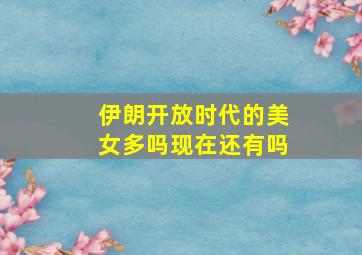 伊朗开放时代的美女多吗现在还有吗